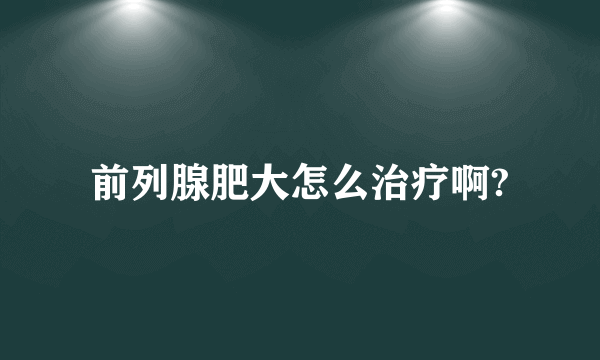 前列腺肥大怎么治疗啊?